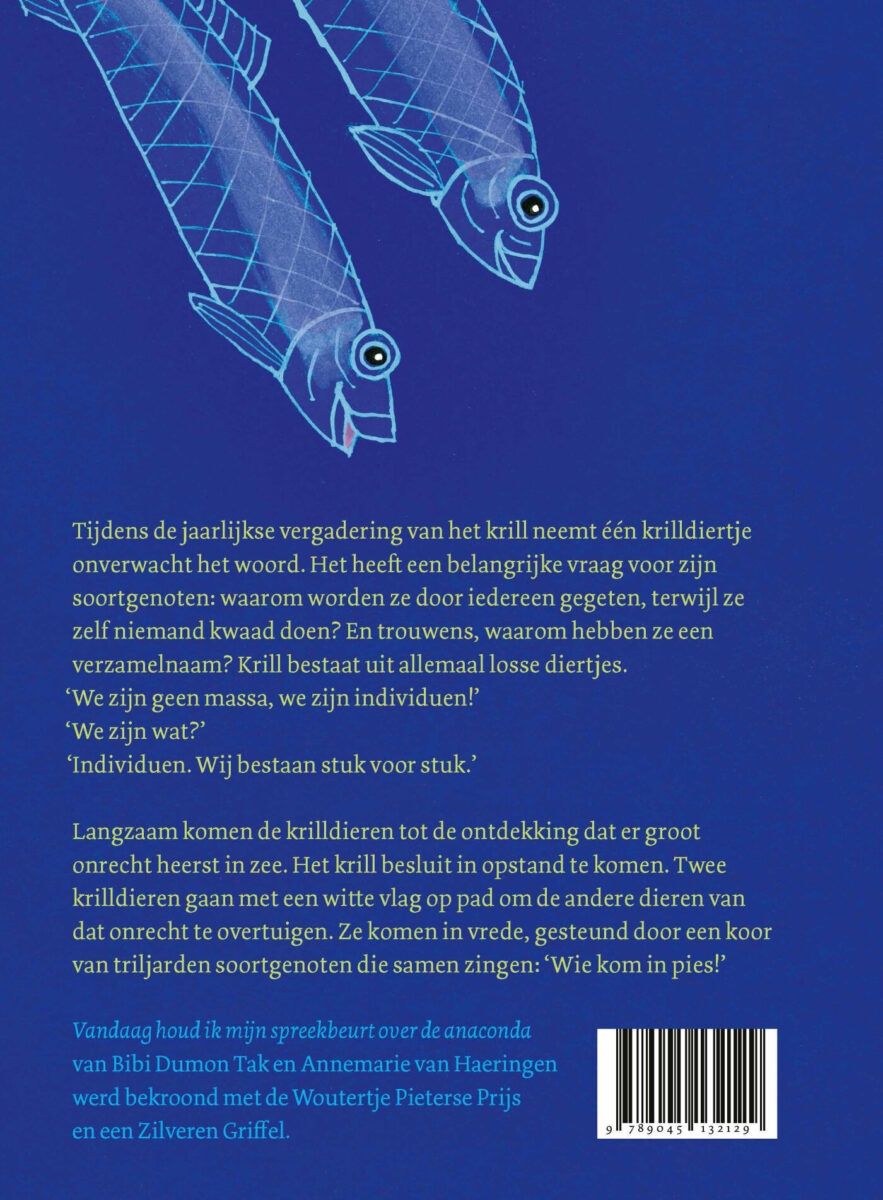 Tijdens de jaarlijkse vergadering van het krill neemt één krilldiertje onverwacht het woord. Het heeft een belangrijke vraag voor zijn soortgenoten: waarom worden ze door iedereen gegeten, terwijl ze zelf niemand kwaad doen? En trouwens, waarom hebben ze een verzamelnaam? Krill bestaat uit allemaal losse diertjes.

'We zijn geen massa, we zijn individuen!'

'We zijn wat?'

'Individuen. Wij bestaan stuk voor stuk.'

Langzaam komen de krilldieren tot de ontdekking dat er groot onrecht heerst in zee. Het krill besluit in opstand te komen. Twee krilldieren gaan met een witte vlag op pad om de andere dieren van dat onrecht te overtuigen. Ze komen in vrede, gesteund door een koor van triljarden soortgenoten die samen zingen: 'Wie kom in pies!'

Vandaag houd ik mijn spreekbeurt over de anaconda van Bibi Dumon Tak en Annemarie van Haeringen werd bekroond met de Woutertje Pieterse Prijs en een Zilveren Griffel.

9 789045 132129